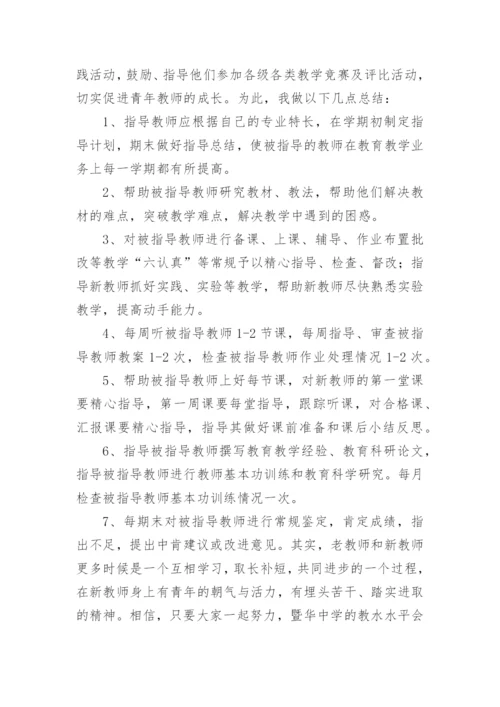 践活动，鼓励、指导他们参加各级各类教学竞赛及评比活动，切实促进青年教师的成长。为此，我做以下几点总结：

1、指导教师应根据自己的专业特长，在学期初制定指导计划，期末做好指导总结，使被指导的教师在教育教学业务上每一学期都有所提高。

2、帮助被指导教师研究教材、教法，帮助他们解决教材的难点，突破教学难点，解决教学中遇到的困惑。

3、对被指导教师进行备课、上课、辅导、作业布置批改等教学“六认真”等常规予以精心指导、检查、督改；指导新教师抓好实践、实验等教学，帮助新教师尽快熟悉实验教学，提高动手能力。

4、每周听被指导教师 1-2 节课，每周指导、审查被指导教师教案 1-2 次，检查被指导教师作业处理情况 1-2 次。

5、帮助被指导教师上好每节课，对新教师的第一堂课要精心指导，第一周课要每堂指导，跟踪听课，对合格课、汇报课要精心指导，指导其做好课前准备和课后小结反思。

6、指导被指导教师撰写教育教学经验、教育科研论文，指导被指导教师进行教师基本功训练和教育科学研究。每月检查被指导教师基本功训练情况一次。

7、每期末对被指导教师进行常规鉴定，肯定成绩，指出不足，提出中肯建议或改进意见。其实，老教师和新教师更多时候是一个互相学习，取长补短，共同进步的一个过程，在新教师身上有青年的朝气与活力，有埋头苦干、踏实进取的精神。相信，只要大家一起努力，暨华中学的教水水平会